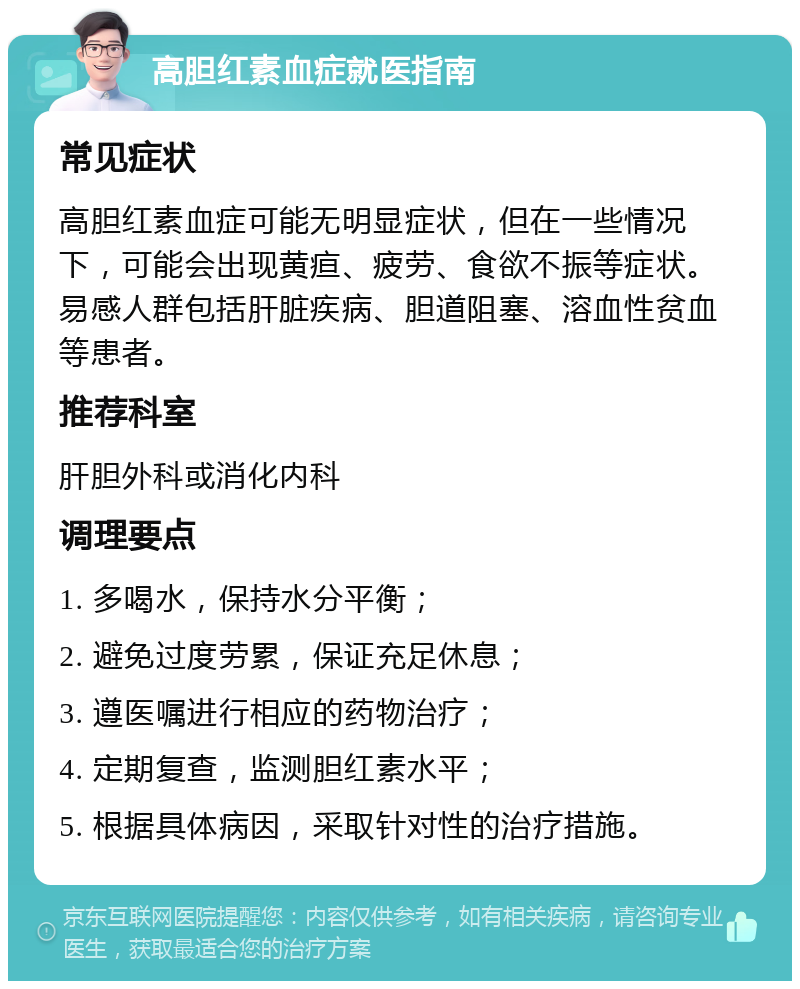 高胆红素血症就医指南

常见症状

高胆红素血症可能无明显症状，但在一些情况下，可能会出现黄疸、疲劳、食欲不振等症状。易感人群包括肝脏疾病、胆道阻塞、溶血性贫血等患者。

推荐科室

肝胆外科或消化内科

调理要点

1. 多喝水，保持水分平衡；

2. 避免过度劳累，保证充足休息；

3. 遵医嘱进行相应的药物治疗；

4. 定期复查，监测胆红素水平；

5. 根据具体病因，采取针对性的治疗措施。

京东互联网医院提醒您：内容仅供参考，如有相关疾病，请咨询专业医生，获取最适合您的治疗方案